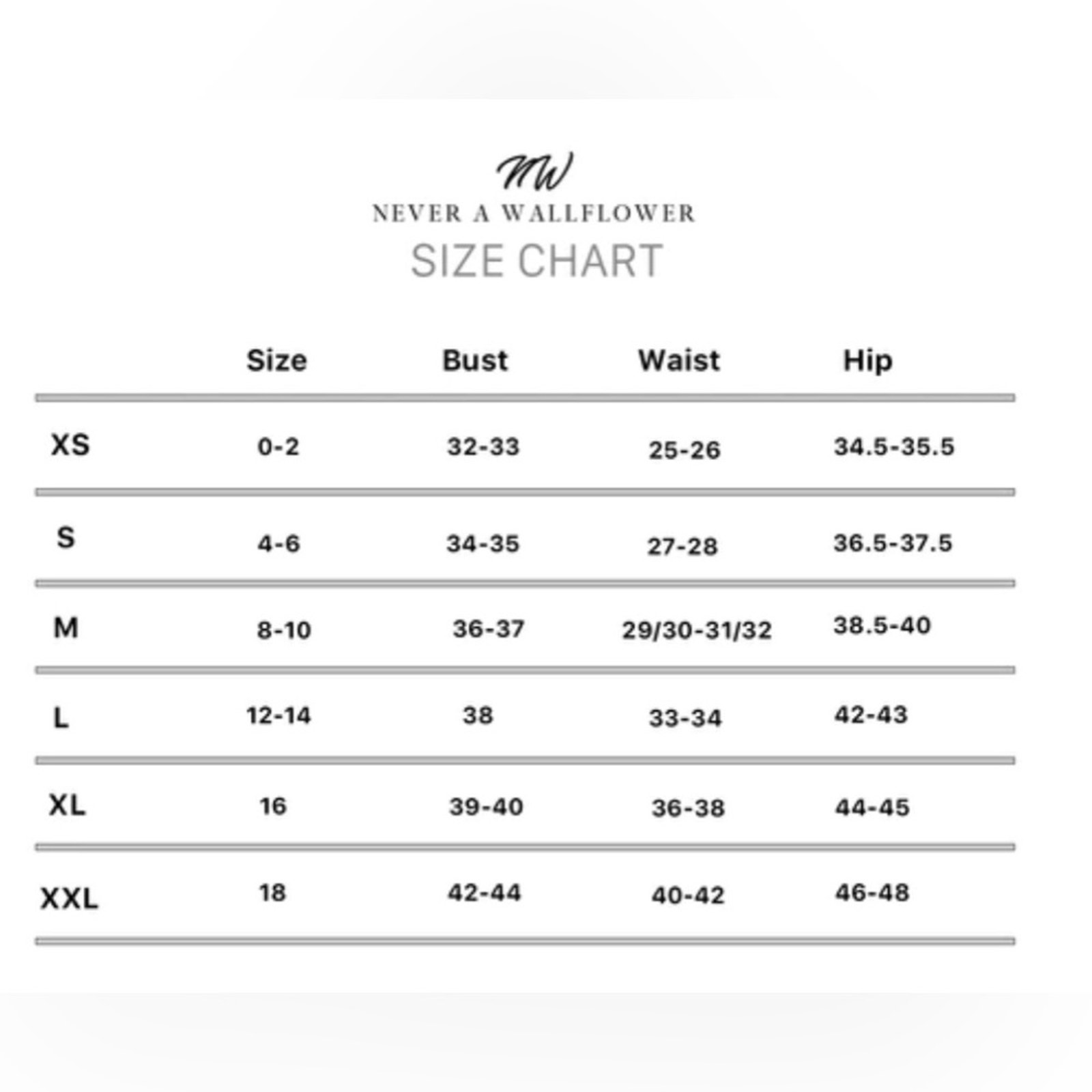 NW
NEVER A WALLFLOWER
SIZE CHART

| | Size | Bust | Waist | Hip |
|---|---|---|---|---|
| XS | 0-2 | 32-33 | 25-26 | 34.5-35.5 |
| S | 4-6 | 34-35 | 27-28 | 36.5-37.5 |
| M | 8-10 | 36-37 | 29/30-31/32 | 38.5-40 |
| L | 12-14 | 38 | 33-34 | 42-43 |
| XL | 16 | 39-40 | 36-38 | 44-45 |
| XXL | 18 | 42-44 | 40-42 | 46-48 |